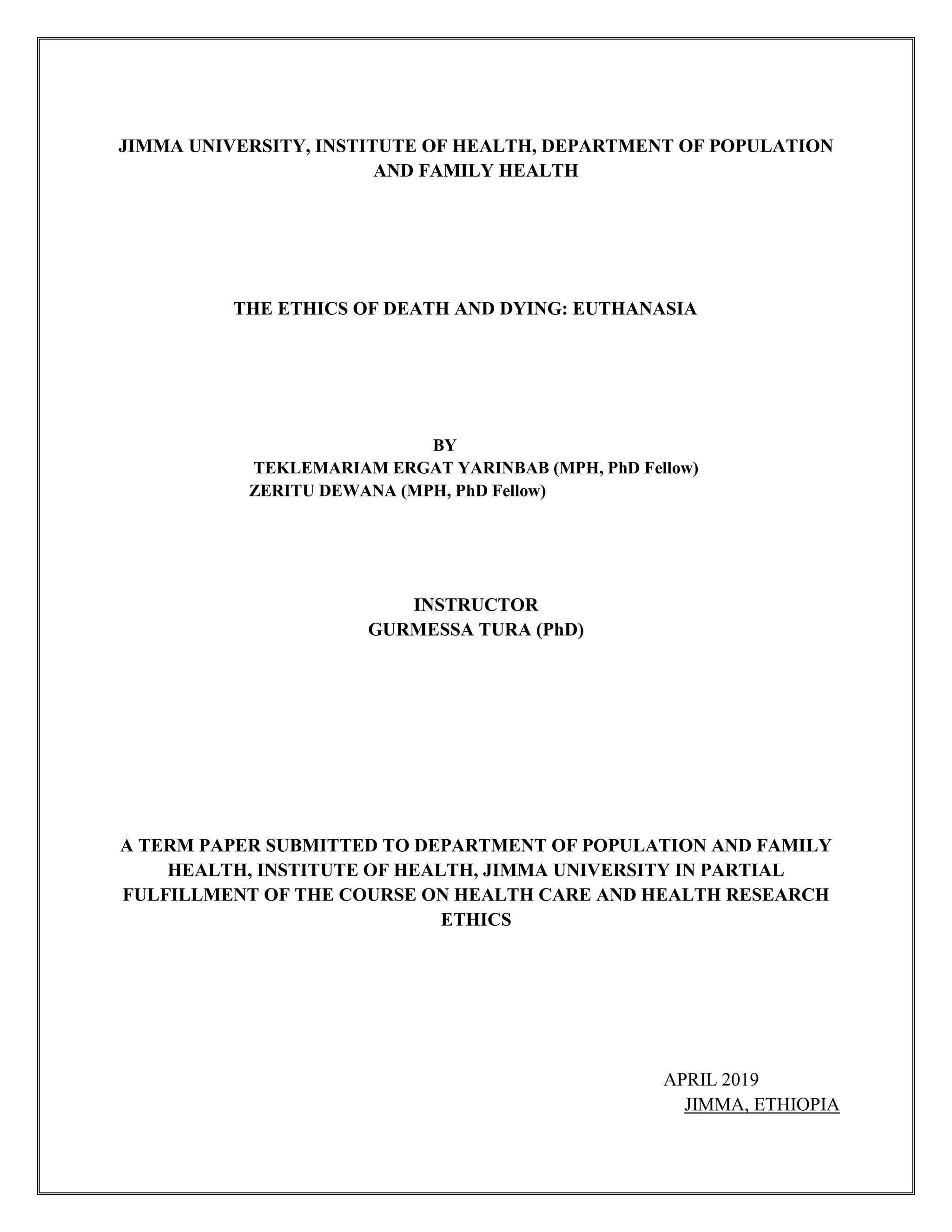 JIMMA UNIVERSITY, INSTITUTE OF HEALTH, DEPARTMENT OF POPULATION AND FAMILY HEALTH

THE ETHICS OF DEATH AND DYING: EUTHANASIA

BY
TEKLEMARIAM ERGAT YARINBAB (MPH, PhD Fellow)
ZERITU DEWANA (MPH, PhD Fellow)

INSTRUCTOR
GURMESSA TURA (PhD)

A TERM PAPER SUBMITTED TO DEPARTMENT OF POPULATION AND FAMILY HEALTH, INSTITUTE OF HEALTH, JIMMA UNIVERSITY IN PARTIAL FULFILLMENT OF THE COURSE ON HEALTH CARE AND HEALTH RESEARCH ETHICS

APRIL 2019
JIMMA, ETHIOPIA